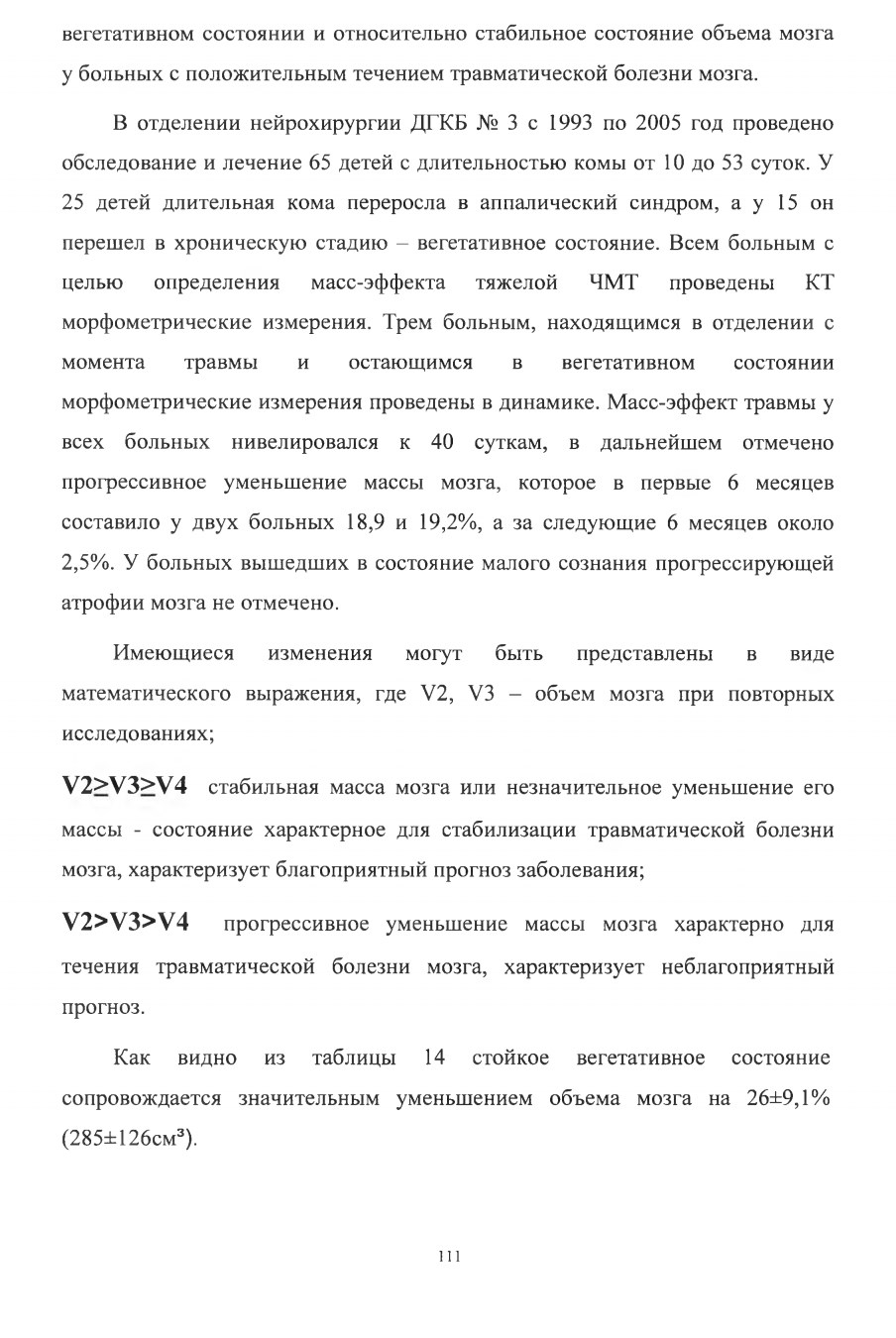 вегетативном состоянии и относительно стабильное состояние объема мозга у больных с положительным течением травматической болезни мозга.

В отделении нейрохирургии ДГКБ № 3 с 1993 по 2005 год проведено обследование и лечение 65 детей с длительностью комы от 10 до 53 суток. У 25 детей длительная кома переросла в аппалический синдром, а у 15 он перешел в хроническую стадию – вегетативное состояние. Всем больным с целью определения масс-эффекта тяжелой ЧМТ проведены КТ морфометрические измерения. Трем больным, находящимся в отделении с момента травмы и остающимся в вегетативном состоянии морфометрические измерения проведены в динамике. Масс-эффект травмы у всех больных нивелировался к 40 суткам, в дальнейшем отмечено прогрессивное уменьшение массы мозга, которое в первые 6 месяцев составило у двух больных 18,9 и 19,2%, а за следующие 6 месяцев около 2,5%. У больных вышедших в состояние малого сознания прогрессирующей атрофии мозга не отмечено.

Имеющиеся изменения могут быть представлены в виде математического выражения, где V2, V3 – объем мозга при повторных исследованиях;

$V2 \geq V3 \geq V4$ стабильная масса мозга или незначительное уменьшение его массы - состояние характерное для стабилизации травматической болезни мозга, характеризует благоприятный прогноз заболевания;

$V2 > V3 > V4$ прогрессивное уменьшение массы мозга характерно для течения травматической болезни мозга, характеризует неблагоприятный прогноз.

Как видно из таблицы 14 стойкое вегетативное состояние сопровождается значительным уменьшением объема мозга на 26±9,1% (285±126см³).

111